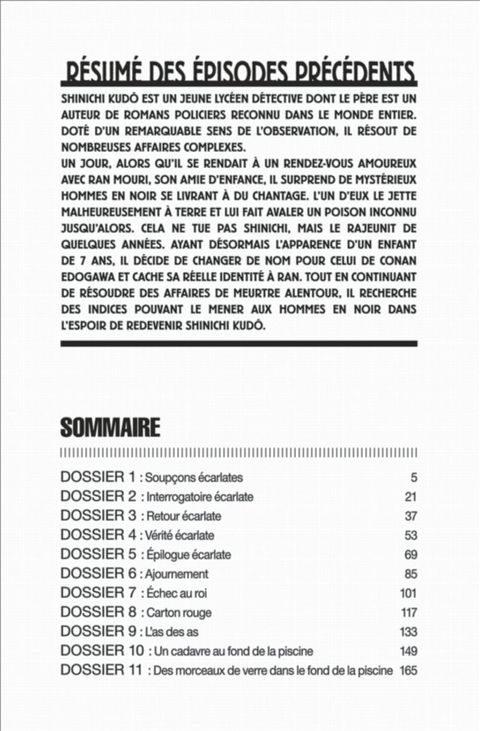 RÉSUMÉ DES ÉPISODES PRÉCÉDENTS

SHINICHI KUDÔ EST UN JEUNE LYCÉEN DÉTECTIVE DONT LE PÈRE EST UN AUTEUR DE ROMANS POLICIERS RECONNU DANS LE MONDE ENTIER. DOTÉ D'UN REMARQUABLE SENS DE L'OBSERVATION, IL RÉSOUT DE NOMBREUSES AFFAIRES COMPLEXES.
UN JOUR, ALORS QU'IL SE RENDAIT À UN RENDEZ-VOUS AMOUREUX AVEC RAN MOURI, SON AMIE D'ENFANCE, IL SURPREND DE MYSTÉRIEUX HOMMES EN NOIR SE LIVRANT À DU CHANTAGE. L'UN D'EUX LE JETTE MALHEUREUSEMENT À TERRE ET LUI FAIT AVALER UN POISON INCONNU JUSQU'ALORS. CELA NE TUE PAS SHINICHI, MAIS LE RAJEUNIT DE QUELQUES ANNÉES. AYANT DÉSORMAIS L'APPARENCE D'UN ENFANT DE 7 ANS, IL DÉCIDE DE CHANGER DE NOM POUR CELUI DE CONAN EDOGAWA ET CACHE SA RÉELLE IDENTITÉ À RAN. TOUT EN CONTINUANT DE RÉSOUDRE DES AFFAIRES DE MEURTRE ALENTOUR, IL RECHERCHE DES INDICES POUVANT LE MENER AUX HOMMES EN NOIR DANS L'ESPOIR DE REDEVENIR SHINICHI KUDÔ.

SOMMAIRE

| | |
|---|---|
| DOSSIER 1 : Soupçons écarlates | 5 |
| DOSSIER 2 : Interrogatoire écarlate | 21 |
| DOSSIER 3 : Retour écarlate | 37 |
| DOSSIER 4 : Vérité écarlate | 53 |
| DOSSIER 5 : Épilogue écarlate | 69 |
| DOSSIER 6 : Ajournement | 85 |
| DOSSIER 7 : Échec au roi | 101 |
| DOSSIER 8 : Carton rouge | 117 |
| DOSSIER 9 : L'as des as | 133 |
| DOSSIER 10 : Un cadavre au fond de la piscine | 149 |
| DOSSIER 11 : Des morceaux de verre dans le fond de la piscine | 165 |